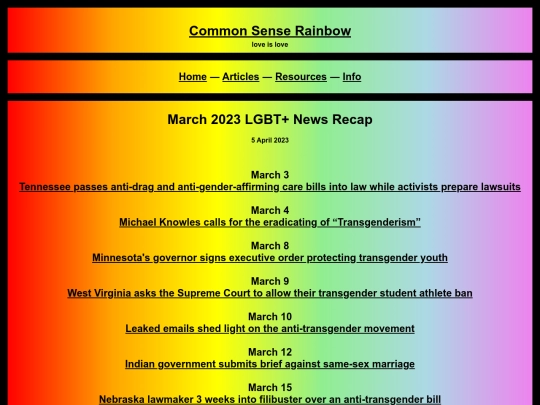 Common Sense Rainbow

love is love

Home — Articles — Resources — Info

March 2023 LGBT+ News Recap

5 April 2023

March 3
Tennessee passes anti-drag and anti-gender-affirming care bills into law while activists prepare lawsuits

March 4
Michael Knowles calls for the eradicating of “Transgenderism”

March 8
Minnesota's governor signs executive order protecting transgender youth

March 9
West Virginia asks the Supreme Court to allow their transgender student athlete ban

March 10
Leaked emails shed light on the anti-transgender movement

March 12
Indian government submits brief against same-sex marriage

March 15
Nebraska lawmaker 3 weeks into filibuster over an anti-transgender bill